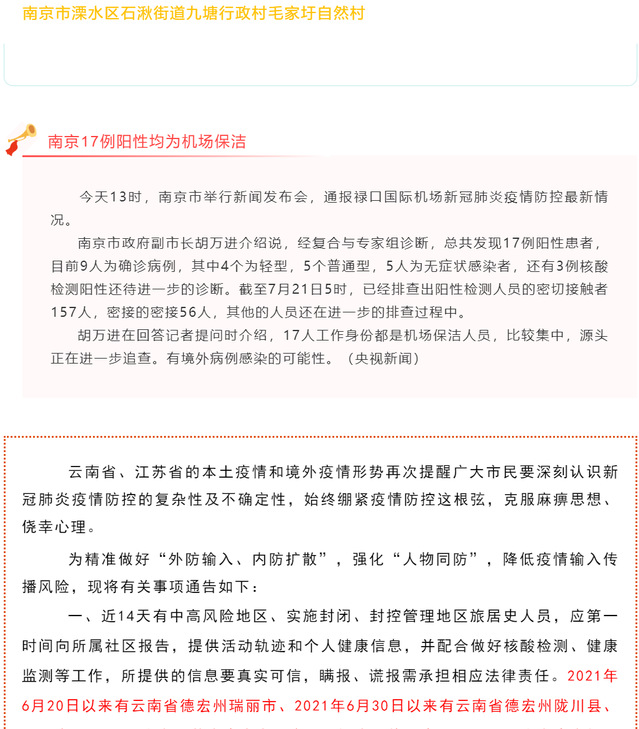 南京市溧水区石湫街道九塘行政村毛家圩自然村

南京17例阳性均为机场保洁

今天13时，南京市举行新闻发布会，通报禄口国际机场新冠肺炎疫情防控最新情况。

南京市政府副市长胡万进介绍说，经复合与专家组诊断，总共发现17例阳性患者，目前9人为确诊病例，其中4个为轻型，5个普通型，5人为无症状感染者，还有3例核酸检测阳性还待进一步的诊断。截至7月21日5时，已经排查出阳性检测人员的密切接触者157人，密接的密接56人，其他的人员还在进一步的排查过程中。

胡万进在回答记者提问时介绍，17人工作身份都是机场保洁人员，比较集中，源头正在进一步追查。有境外病例感染的可能性。（央视新闻）

云南省、江苏省的本土疫情和境外疫情形势再次提醒广大市民要深刻认识新冠肺炎疫情防控的复杂性及不确定性，始终绷紧疫情防控这根弦，克服麻痹思想、侥幸心理。

为精准做好“外防输入、内防扩散”，强化“人物同防”，降低疫情输入传播风险，现将有关事项通告如下：

一、近14天有中高风险地区、实施封闭、封控管理地区旅居史人员，应第一时间向所属社区报告，提供活动轨迹和个人健康信息，并配合做好核酸检测、健康监测等工作，所提供的信息要真实可信，瞒报、谎报需承担相应法律责任。2021年6月20日以来有云南省德宏州瑞丽市、2021年6月30日以来有云南省德宏州陇川县、